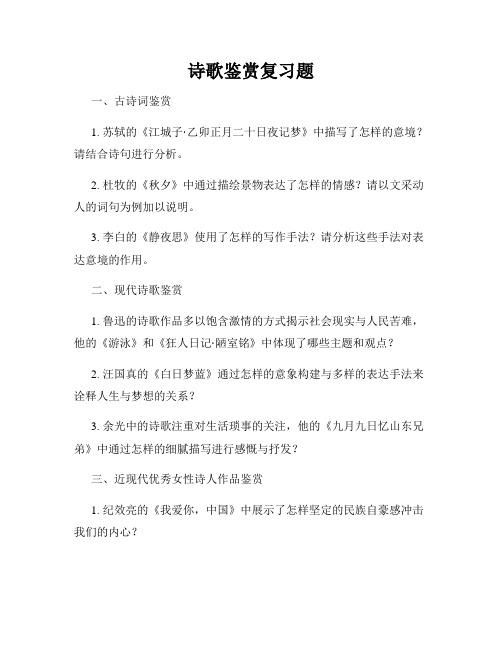 诗歌鉴赏复习题

一、古诗词鉴赏

1. 苏轼的《江城子·乙卯正月二十日夜记梦》中描写了怎样的意境？请结合诗句进行分析。

2. 杜牧的《秋夕》中通过描绘景物表达了怎样的情感？请以文采动人的词句为例加以说明。

3. 李白的《静夜思》使用了怎样的写作手法？请分析这些手法对表达意境的作用。

二、现代诗歌鉴赏

1. 鲁迅的诗歌作品多以饱含激情的方式揭示社会现实与人民苦难，他的《游泳》和《狂人日记·陋室铭》中体现了哪些主题和观点？

2. 汪国真的《白日梦蓝》通过怎样的意象构建与多样的表达手法来诠释人生与梦想的关系？

3. 余光中的诗歌注重对生活琐事的关注，他的《九月九日忆山东兄弟》中通过怎样的细腻描写进行感慨与抒发？

三、近现代优秀女性诗人作品鉴赏

1. 纪效亮的《我爱你，中国》中展示了怎样坚定的民族自豪感冲击我们的内心？